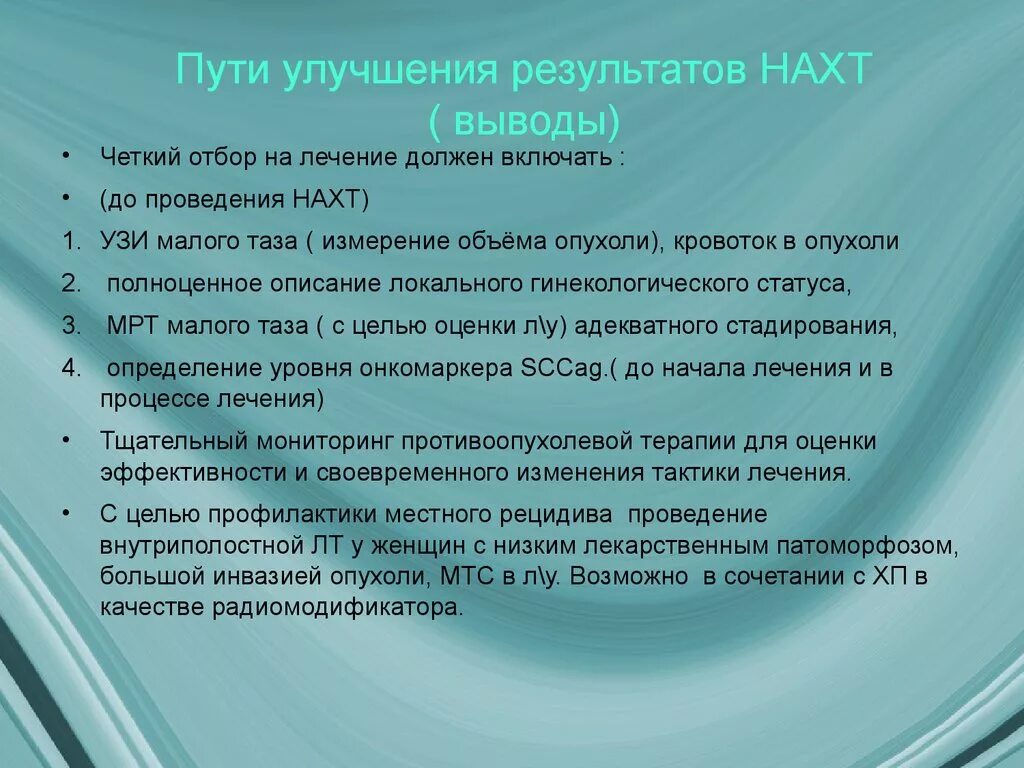 Пути улучшения результатов НАХТ ( выводы)

• Четкий отбор на лечение должен включать :
• (до проведения НАХТ)
1. УЗИ малого таза ( измерение объёма опухоли), кровоток в опухоли
2. полноценное описание локального гинекологического статуса,
3. МРТ малого таза ( с целью оценки л\у) адекватного стадирования,
4. определение уровня онкомаркера SCCag.( до начала лечения и в процессе лечения)
• Тщательный мониторинг противоопухолевой терапии для оценки эффективности и своевременного изменения тактики лечения.
• С целью профилактики местного рецидива проведение внутриполостной ЛТ у женщин с низким лекарственным патоморфозом, большой инвазией опухоли, МТС в л\у. Возможно в сочетании с ХП в качестве радиомодификатора.